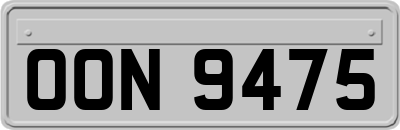 OON 9475